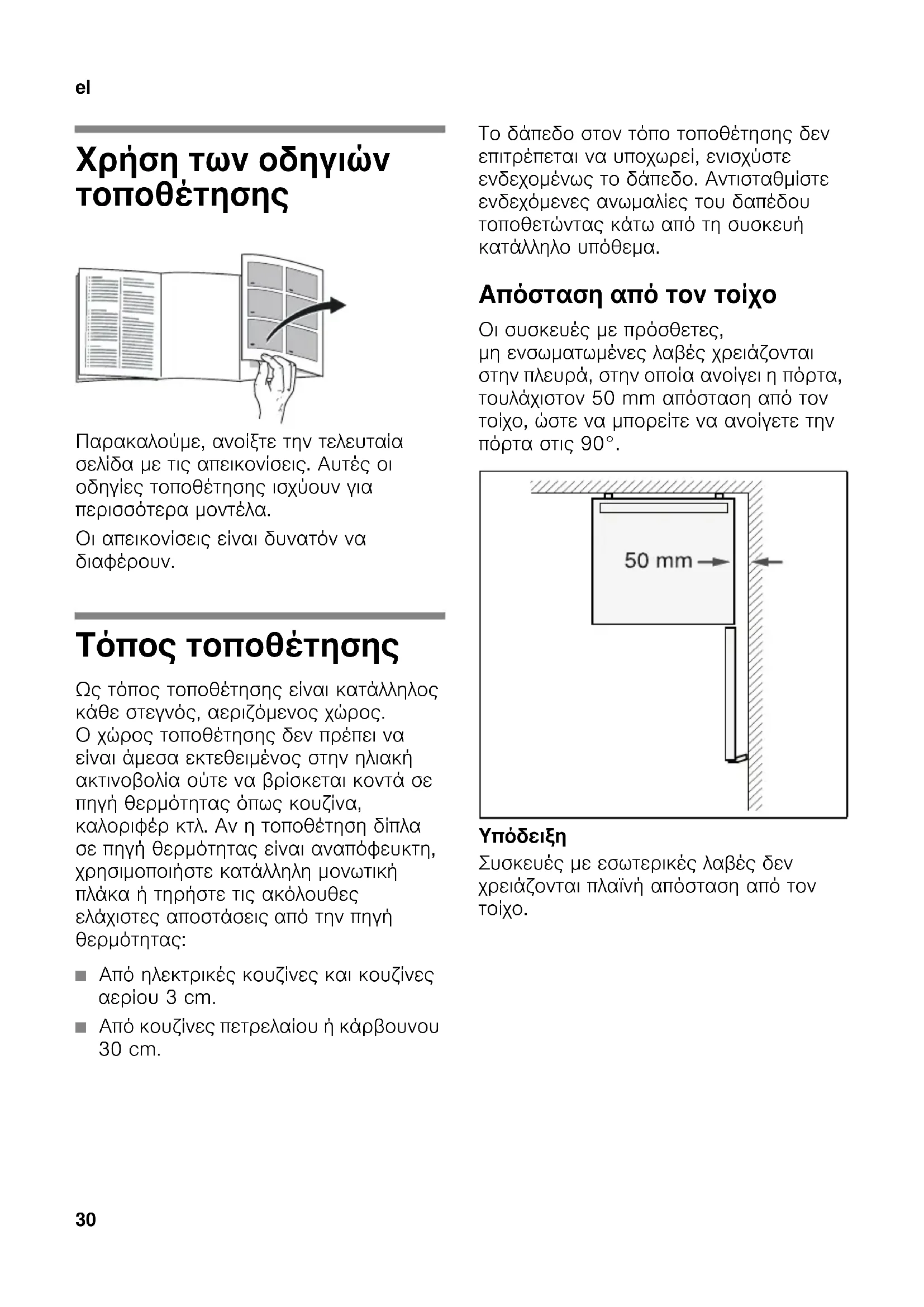 el

Χρήση των οδηγιών τοποθέτησης

Παρακαλούμε, ανοίξτε την τελευταία σελίδα με τις απεικονίσεις. Αυτές οι οδηγίες τοποθέτησης ισχύουν για περισσότερα μοντέλα.

Οι απεικονίσεις είναι δυνατόν να διαφέρουν.

Τόπος τοποθέτησης

Ως τόπος τοποθέτησης είναι κατάλληλος κάθε στεγνός, αεριζόμενος χώρος. Ο χώρος τοποθέτησης δεν πρέπει να είναι άμεσα εκτεθειμένος στην ηλιακή ακτινοβολία ούτε να βρίσκεται κοντά σε πηγή θερμότητας όπως κουζίνα, καλοριφέρ κτλ. Αν η τοποθέτηση δίπλα σε πηγή θερμότητας είναι αναπόφευκτη, χρησιμοποιήστε κατάλληλη μονωτική πλάκα ή τηρήστε τις ακόλουθες ελάχιστες αποστάσεις από την πηγή θερμότητας:

■ Από ηλεκτρικές κουζίνες και κουζίνες αερίου 3 cm.
■ Από κουζίνες πετρελαίου ή κάρβουνου 30 cm.

Το δάπεδο στον τόπο τοποθέτησης δεν επιτρέπεται να υποχωρεί, ενισχύστε ενδεχομένως το δάπεδο. Αντισταθμίστε ενδεχόμενες ανωμαλίες του δαπέδου τοποθετώντας κάτω από τη συσκευή κατάλληλο υπόθεμα.

Απόσταση από τον τοίχο

Οι συσκευές με πρόσθετες, μη ενσωματωμένες λαβές χρειάζονται στην πλευρά, στην οποία ανοίγει η πόρτα, τουλάχιστον 50 mm απόσταση από τον τοίχο, ώστε να μπορείτε να ανοίγετε την πόρτα στις 90°.

50 mm

Υπόδειξη
Συσκευές με εσωτερικές λαβές δεν χρειάζονται πλαϊνή απόσταση από τον τοίχο.

30